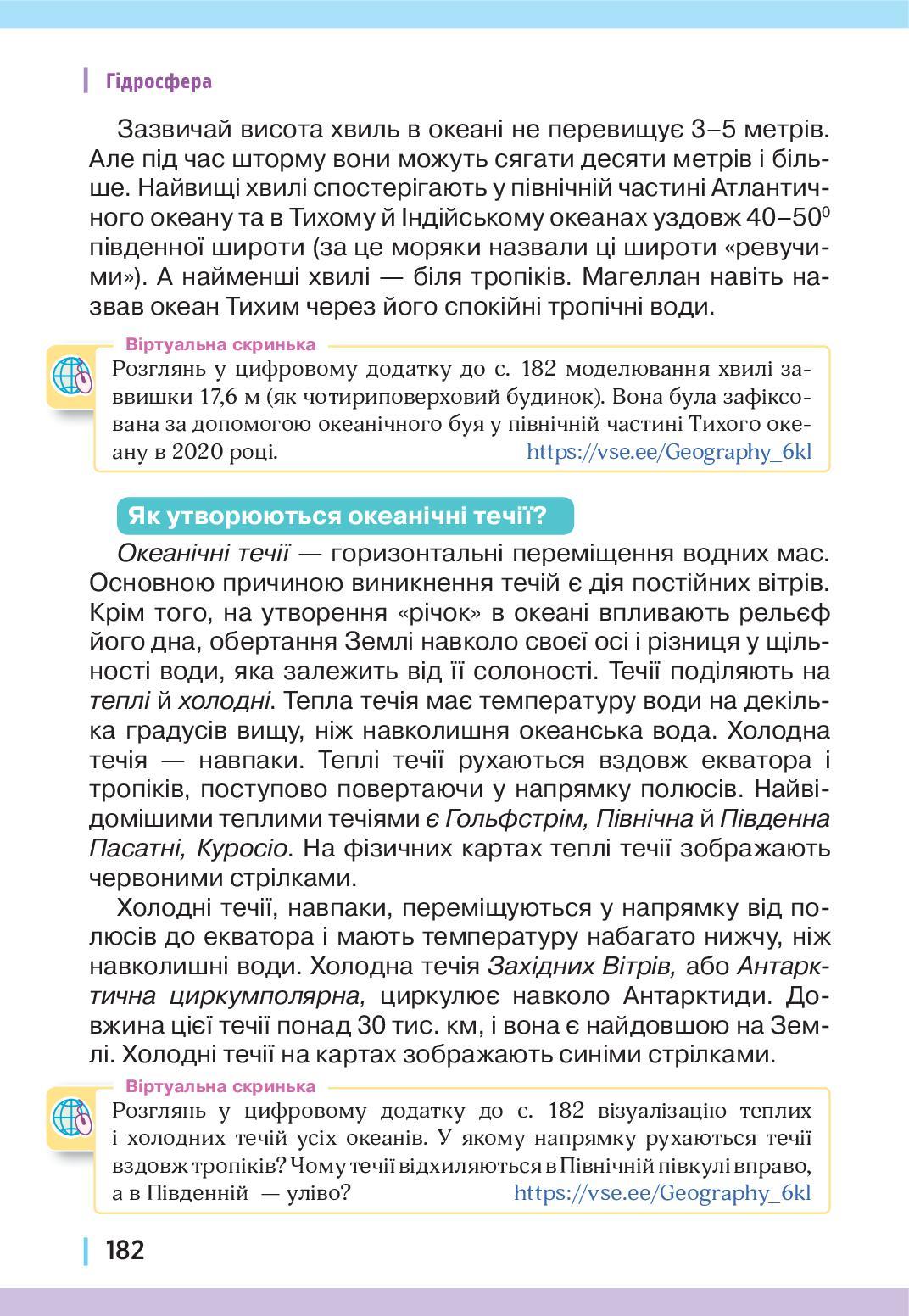 Гідросфера

Зазвичай висота хвиль в океані не перевищує 3–5 метрів. Але під час шторму вони можуть сягати десяти метрів і більше. Найвищі хвилі спостерігають у північній частині Атлантичного океану та в Тихому й Індійському океанах уздовж 40–50$^0$ південної широти (за це моряки назвали ці широти «ревучими»). А найменші хвилі — біля тропіків. Магеллан навіть назвав океан Тихим через його спокійні тропічні води.

Віртуальна скринька
Розглянь у цифровому додатку до с. 182 моделювання хвилі заввишки 17,6 м (як чотириповерховий будинок). Вона була зафіксована за допомогою океанічного буя у північній частині Тихого океану в 2020 році. https://vse.ee/Geography_6kl

Як утворюються океанічні течії?

Океанічні течії — горизонтальні переміщення водних мас. Основною причиною виникнення течій є дія постійних вітрів. Крім того, на утворення «річок» в океані впливають рельєф його дна, обертання Землі навколо своєї осі і різниця у щільності води, яка залежить від її солоності. Течії поділяють на теплі й холодні. Тепла течія має температуру води на декілька градусів вищу, ніж навколишня океанська вода. Холодна течія — навпаки. Теплі течії рухаються вздовж екватора і тропіків, поступово повертаючи у напрямку полюсів. Найвідомішими теплими течіями є Гольфстрім, Північна й Південна Пасатні, Куросіо. На фізичних картах теплі течії зображають червоними стрілками.

Холодні течії, навпаки, переміщуються у напрямку від полюсів до екватора і мають температуру набагато нижчу, ніж навколишні води. Холодна течія Західних Вітрів, або Антарктична циркумполярна, циркулює навколо Антарктиди. Довжина цієї течії понад 30 тис. км, і вона є найдовшою на Землі. Холодні течії на картах зображають синіми стрілками.

Віртуальна скринька
Розглянь у цифровому додатку до с. 182 візуалізацію теплих і холодних течій усіх океанів. У якому напрямку рухаються течії вздовж тропіків? Чому течії відхиляються в Північній півкулі вправо, а в Південній — уліво? https://vse.ee/Geography_6kl

182